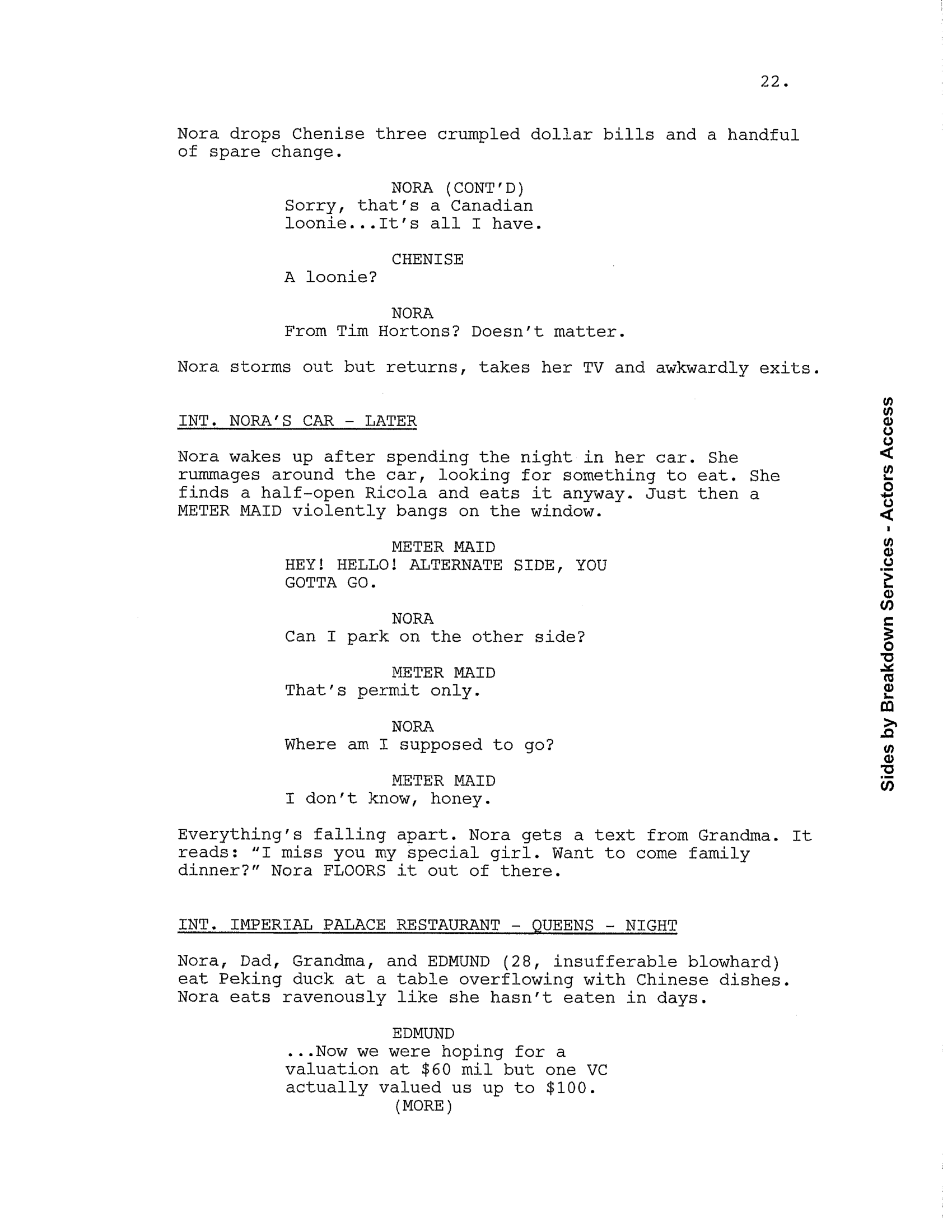 22.

Nora drops Chenise three crumpled dollar bills and a handful of spare change.

NORA (CONT'D)
Sorry, that's a Canadian loonie...It's all I have.

CHENISE
A loonie?

NORA
From Tim Hortons? Doesn't matter.

Nora storms out but returns, takes her TV and awkwardly exits.

INT. NORA'S CAR - LATER

Nora wakes up after spending the night in her car. She rummages around the car, looking for something to eat. She finds a half-open Ricola and eats it anyway. Just then a METER MAID violently bangs on the window.

METER MAID
HEY! HELLO! ALTERNATE SIDE, YOU GOTTA GO.

NORA
Can I park on the other side?

METER MAID
That's permit only.

NORA
Where am I supposed to go?

METER MAID
I don't know, honey.

Everything's falling apart. Nora gets a text from Grandma. It reads: "I miss you my special girl. Want to come family dinner?" Nora FLOORS it out of there.

INT. IMPERIAL PALACE RESTAURANT - QUEENS - NIGHT

Nora, Dad, Grandma, and EDMUND (28, insufferable blowhard) eat Peking duck at a table overflowing with Chinese dishes. Nora eats ravenously like she hasn't eaten in days.

EDMUND
...Now we were hoping for a valuation at $60 mil but one VC actually valued us up to $100.
(MORE)

Sides by Breakdown Services - Actors Access